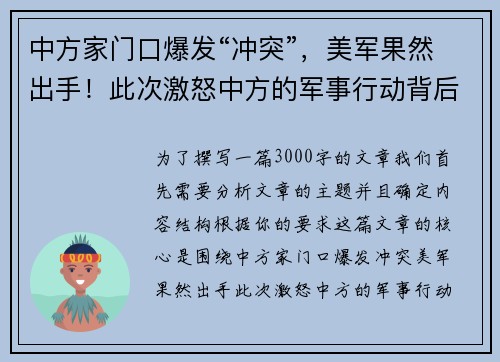 中方家门口爆发“冲突”，美军果然出手！此次激怒中方的军事行动背后

为了撰写一篇3000字的文章我们首先需要分析文章的主题并且确定内容结构根据你的要求这篇文章的核心是围绕中方家门口爆发冲突美军果然出手此次激怒中方的军事行动